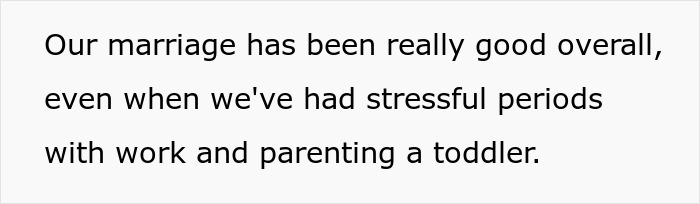 Our marriage has been really good overall, even when we've had stressful periods with work and parenting a toddler.